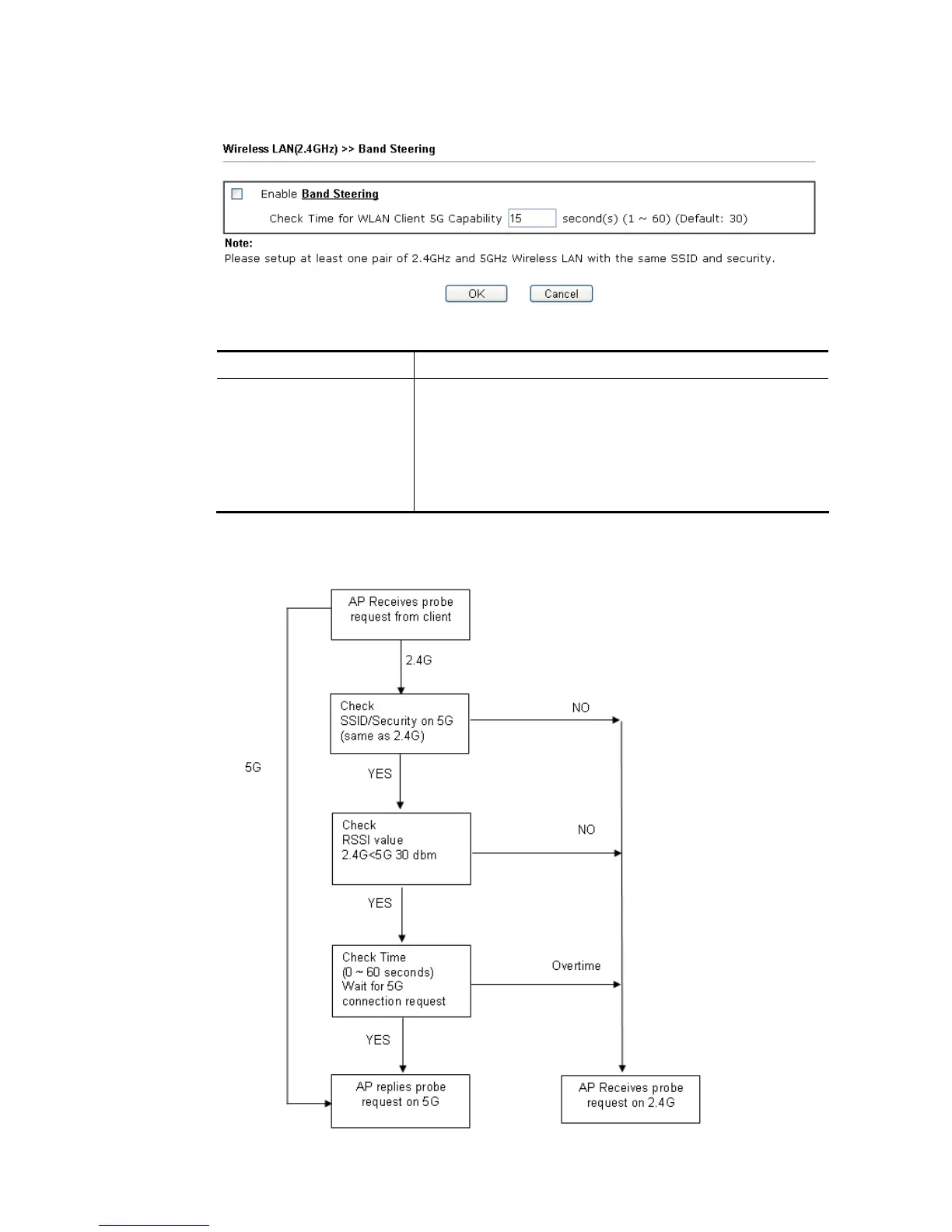 Wireless LAN(2.4GHz) >> Band Steering

Enable Band Steering

Check Time for WLAN Client 5G Capability 15 second(s) (1 ~ 60) (Default: 30)

Note:
Please setup at least one pair of 2.4GHz and 5GHz Wireless LAN with the same SSID and security.

OK Cancel

AP Receives probe request from client

2.4G

Check SSID/Security on 5G (same as 2.4G)

NO

5G

YES

Check RSSI value 2.4G<5G 30 dbm

NO

YES

Check Time (0 ~ 60 seconds) Wait for 5G connection request

Overtime

YES

AP replies probe request on 5G

AP Receives probe request on 2.4G